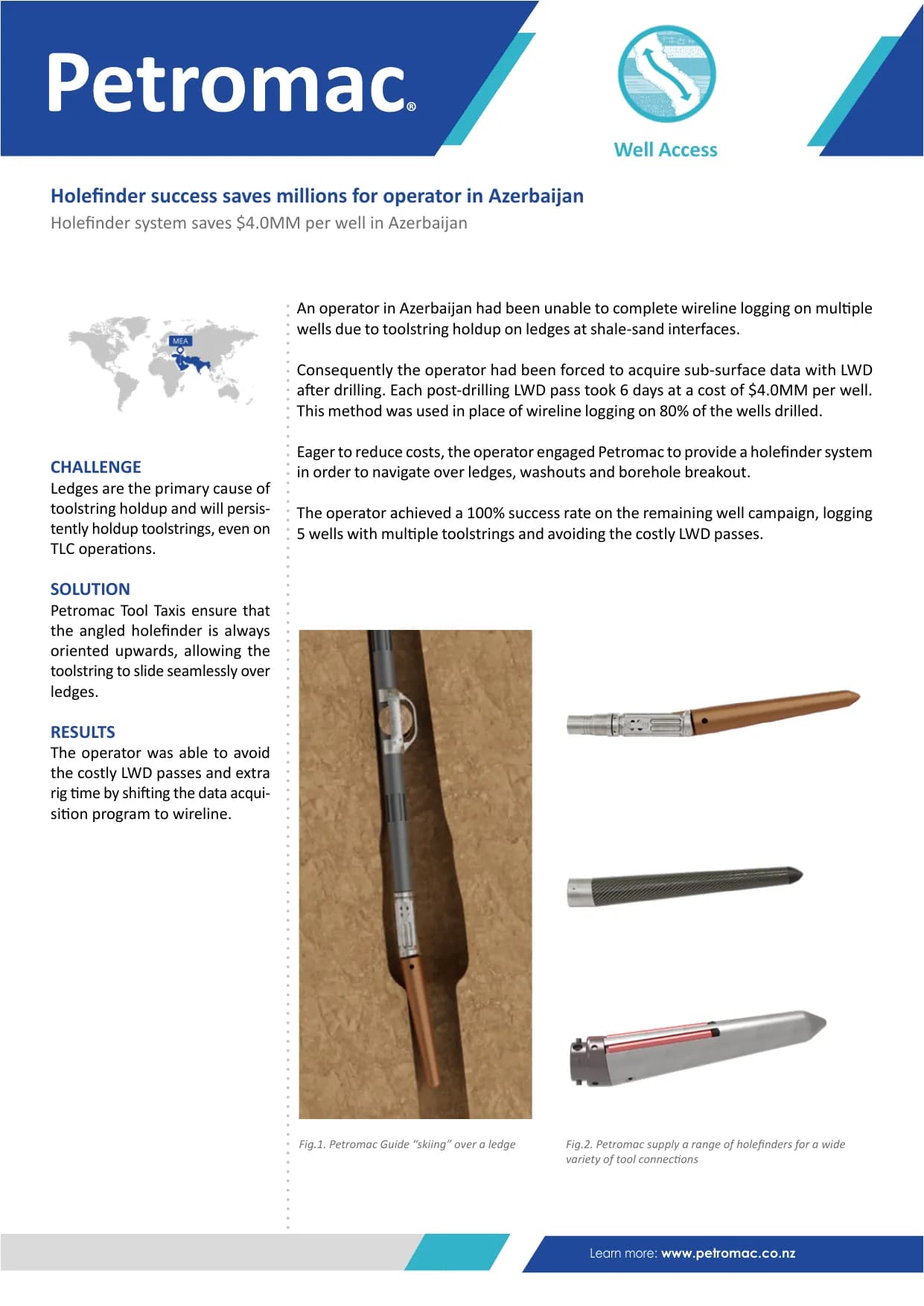 Petromac®

Well Access

Holefinder success saves millions for operator in Azerbaijan

Holefinder system saves $4.0MM per well in Azerbaijan

MEA

CHALLENGE
Ledges are the primary cause of toolstring holdup and will persistently holdup toolstrings, even on TLC operations.

SOLUTION
Petromac Tool Taxis ensure that the angled holefinder is always oriented upwards, allowing the toolstring to slide seamlessly over ledges.

RESULTS
The operator was able to avoid the costly LWD passes and extra rig time by shifting the data acquisition program to wireline.

An operator in Azerbaijan had been unable to complete wireline logging on multiple wells due to toolstring holdup on ledges at shale-sand interfaces.

Consequently the operator had been forced to acquire sub-surface data with LWD after drilling. Each post-drilling LWD pass took 6 days at a cost of $4.0MM per well. This method was used in place of wireline logging on 80% of the wells drilled.

Eager to reduce costs, the operator engaged Petromac to provide a holefinder system in order to navigate over ledges, washouts and borehole breakout.

The operator achieved a 100% success rate on the remaining well campaign, logging 5 wells with multiple toolstrings and avoiding the costly LWD passes.

Fig.1. Petromac Guide “skiing” over a ledge

Fig.2. Petromac supply a range of holefinders for a wide variety of tool connections

Learn more: www.petromac.co.nz